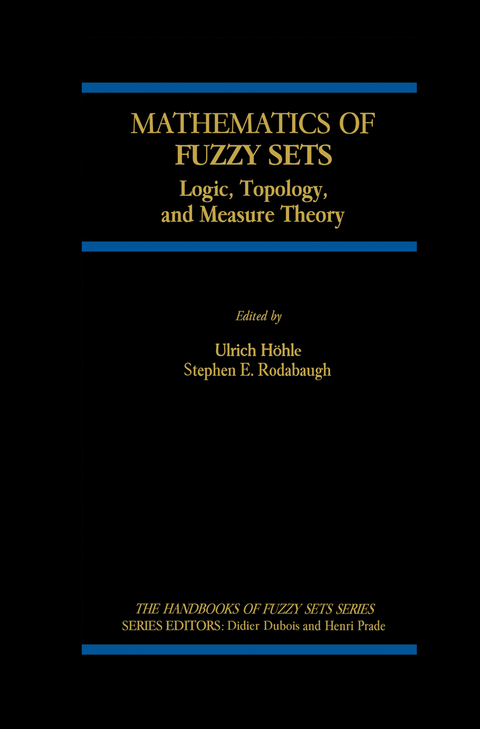 MATHEMATICS OF FUZZY SETS

Logic, Topology, and Measure Theory

Edited by

Ulrich Höhle
Stephen E. Rodabaugh

THE HANDBOOKS OF FUZZY SETS SERIES
SERIES EDITORS: Didier Dubois and Henri Prade